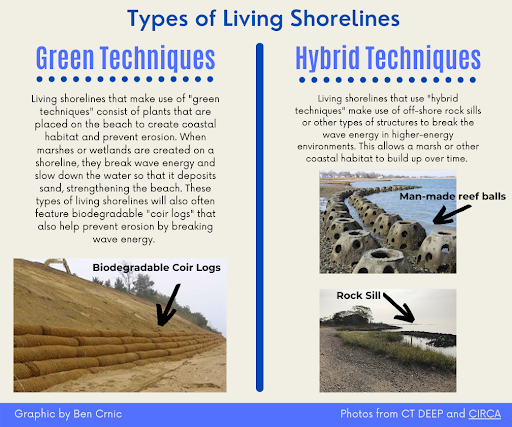 Types of Living Shorelines

Green Techniques

Living shorelines that make use of "green techniques" consist of plants that are placed on the beach to create coastal habitat and prevent erosion. When marshes or wetlands are created on a shoreline, they break wave energy and slow down the water so that it deposits sand, strengthening the beach. These types of living shorelines will also often feature biodegradable "coir logs" that also help prevent erosion by breaking wave energy.

Biodegradable Coir Logs

Hybrid Techniques

Living shorelines that use "hybrid techniques" make use of off-shore rock sills or other types of structures to break the wave energy in higher-energy environments. This allows a marsh or other coastal habitat to build up over time.

Man-made reef balls

Rock Sill

Graphic by Ben Crnic

Photos from CT DEEP and CIRCA